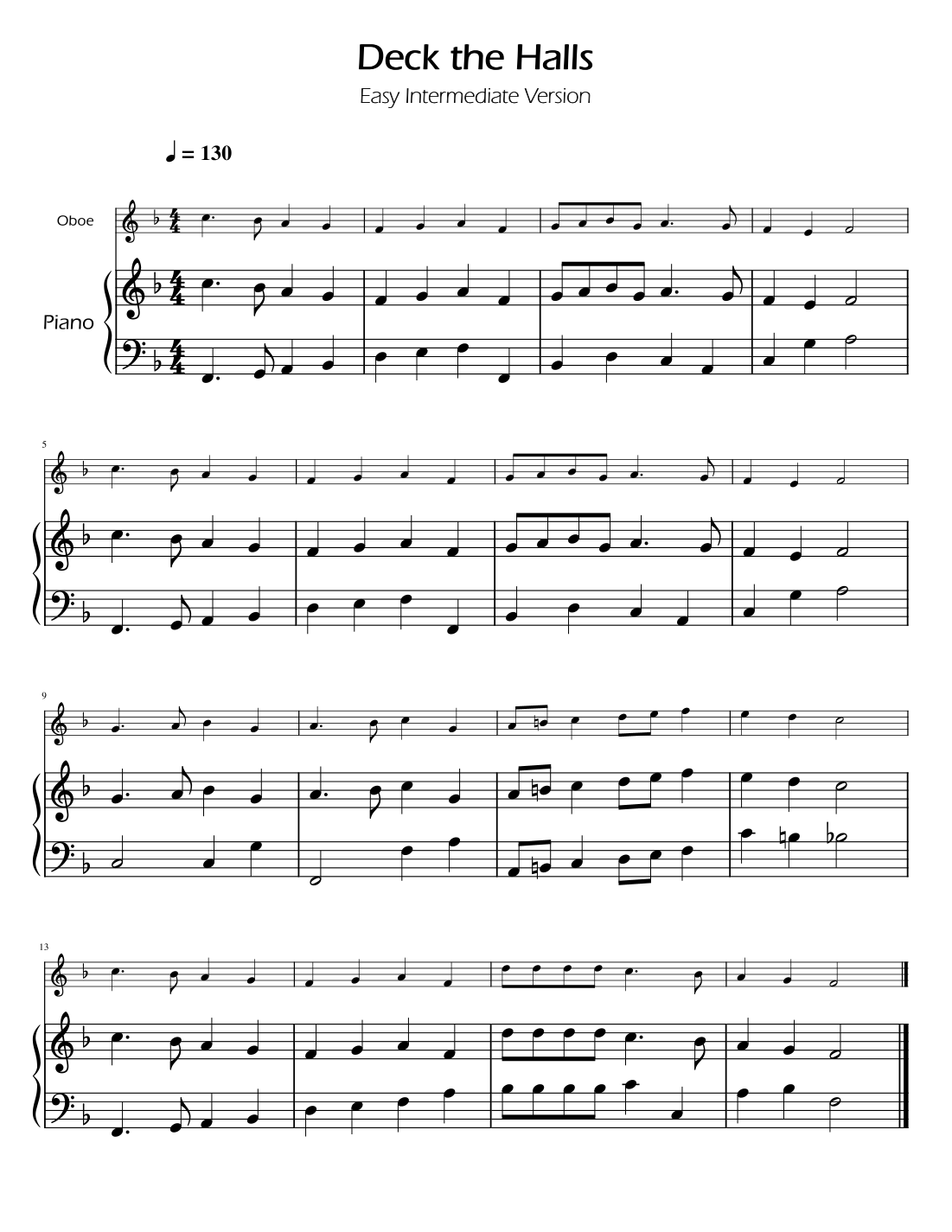 Deck the Halls

Easy Intermediate Version

♩ = 130

Oboe

Piano

5

9

13